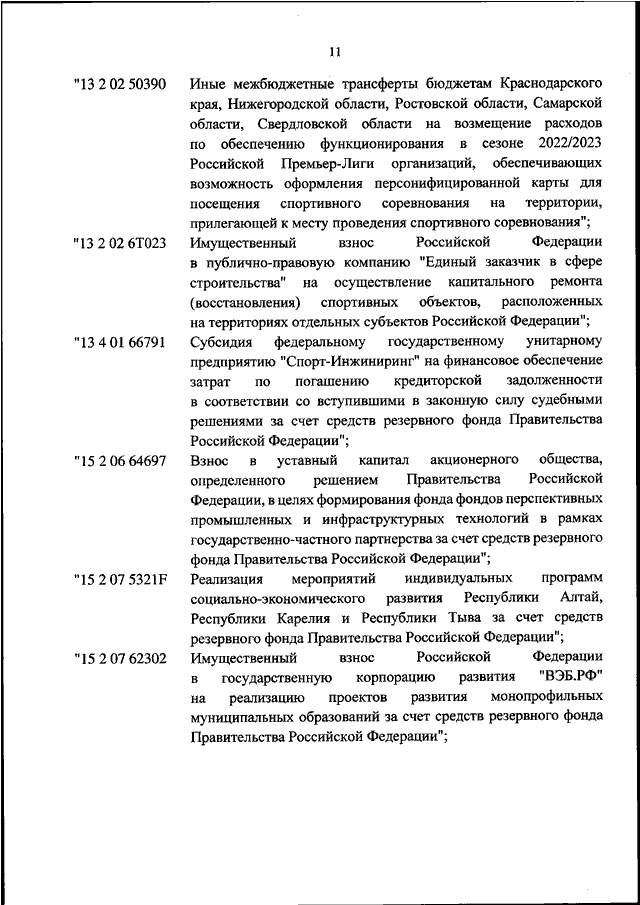 11

"13 2 02 50390 Иные межбюджетные трансферты бюджетам Краснодарского края, Нижегородской области, Ростовской области, Самарской области, Свердловской области на возмещение расходов по обеспечению функционирования в сезоне 2022/2023 Российской Премьер-Лиги организаций, обеспечивающих возможность оформления персонифицированной карты для посещения спортивного соревнования на территории, прилегающей к месту проведения спортивного соревнования";

"13 2 02 6Т023 Имущественный взнос Российской Федерации в публично-правовую компанию "Единый заказчик в сфере строительства" на осуществление капитального ремонта (восстановления) спортивных объектов, расположенных на территориях отдельных субъектов Российской Федерации";

"13 4 01 66791 Субсидия федеральному государственному унитарному предприятию "Спорт-Инжиниринг" на финансовое обеспечение затрат по погашению кредиторской задолженности в соответствии со вступившими в законную силу судебными решениями за счет средств резервного фонда Правительства Российской Федерации";

"15 2 06 64697 Взнос в уставный капитал акционерного общества, определенного решением Правительства Российской Федерации, в целях формирования фонда фондов перспективных промышленных и инфраструктурных технологий в рамках государственно-частного партнерства за счет средств резервного фонда Правительства Российской Федерации";

"15 2 07 5321F Реализация мероприятий индивидуальных программ социально-экономического развития Республики Алтай, Республики Карелия и Республики Тыва за счет средств резервного фонда Правительства Российской Федерации";

"15 2 07 62302 Имущественный взнос Российской Федерации в государственную корпорацию развития "ВЭБ.РФ" на реализацию проектов развития монопрофильных муниципальных образований за счет средств резервного фонда Правительства Российской Федерации";